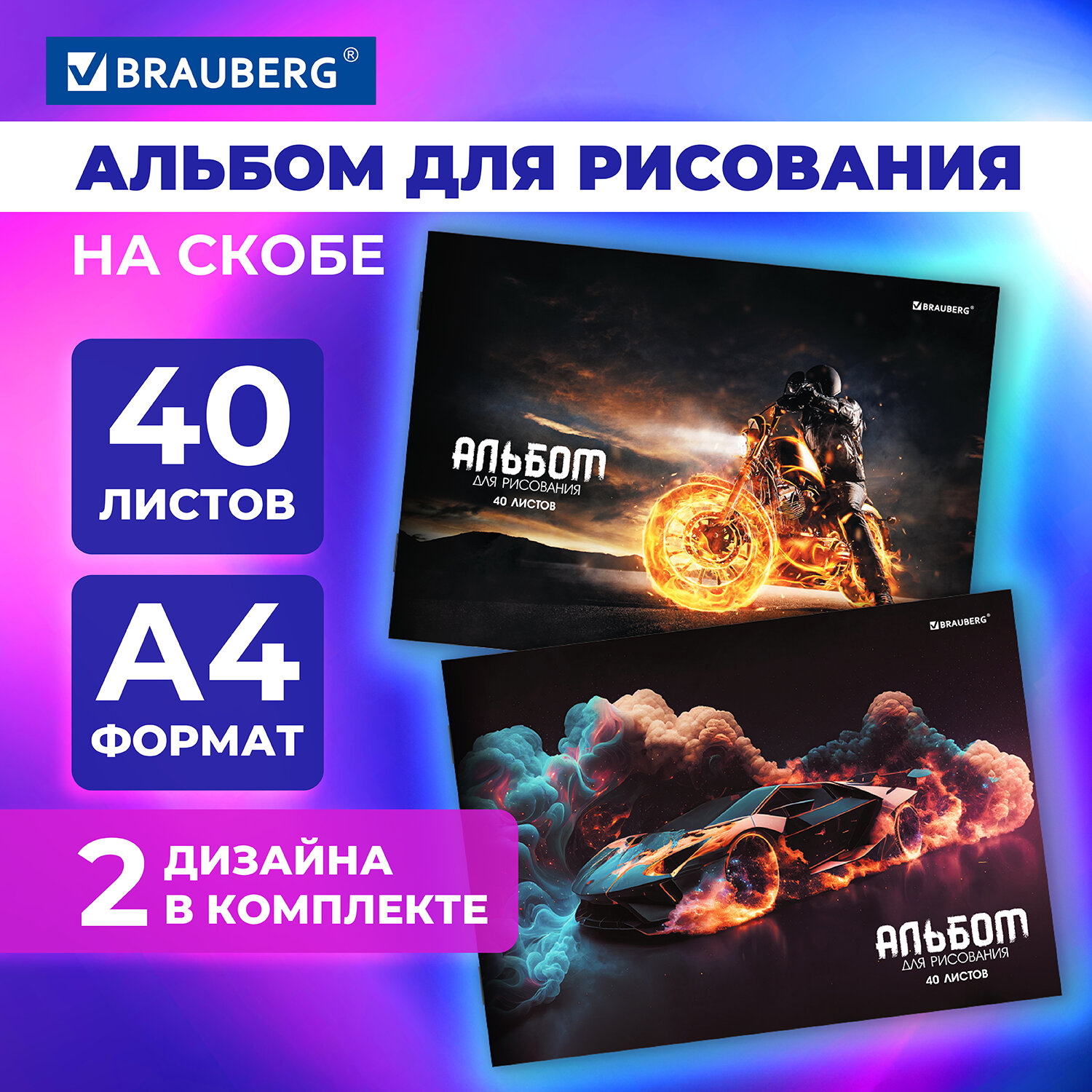 BRAUBERG®

АЛЬБОМ ДЛЯ РИСОВАНИЯ

НА СКОБЕ

40 ЛИСТОВ

А4 ФОРМАТ

2 ДИЗАЙНА В КОМПЛЕКТЕ

BRAUBERG®

АЛЬБОМ ДЛЯ РИСОВАНИЯ 40 ЛИСТОВ

BRAUBERG®

АЛЬБОМ ДЛЯ РИСОВАНИЯ 40 ЛИСТОВ